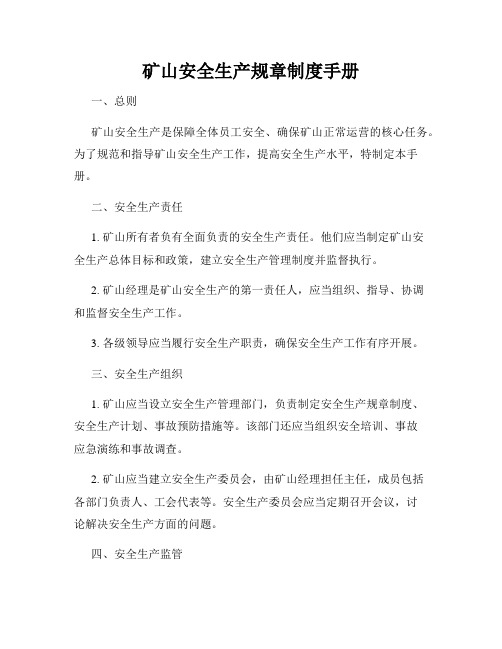 矿山安全生产规章制度手册

一、总则

矿山安全生产是保障全体员工安全、确保矿山正常运营的核心任务。为了规范和指导矿山安全生产工作，提高安全生产水平，特制定本手册。

二、安全生产责任

1. 矿山所有者负有全面负责的安全生产责任。他们应当制定矿山安全生产总体目标和政策，建立安全生产管理制度并监督执行。

2. 矿山经理是矿山安全生产的第一责任人，应当组织、指导、协调和监督安全生产工作。

3. 各级领导应当履行安全生产职责，确保安全生产工作有序开展。

三、安全生产组织

1. 矿山应当设立安全生产管理部门，负责制定安全生产规章制度、安全生产计划、事故预防措施等。该部门还应当组织安全培训、事故应急演练和事故调查。

2. 矿山应当建立安全生产委员会，由矿山经理担任主任，成员包括各部门负责人、工会代表等。安全生产委员会应当定期召开会议，讨论解决安全生产方面的问题。

四、安全生产监管